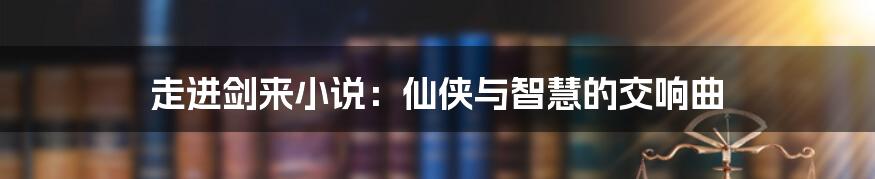 走进剑来小说：仙侠与智慧的交响曲